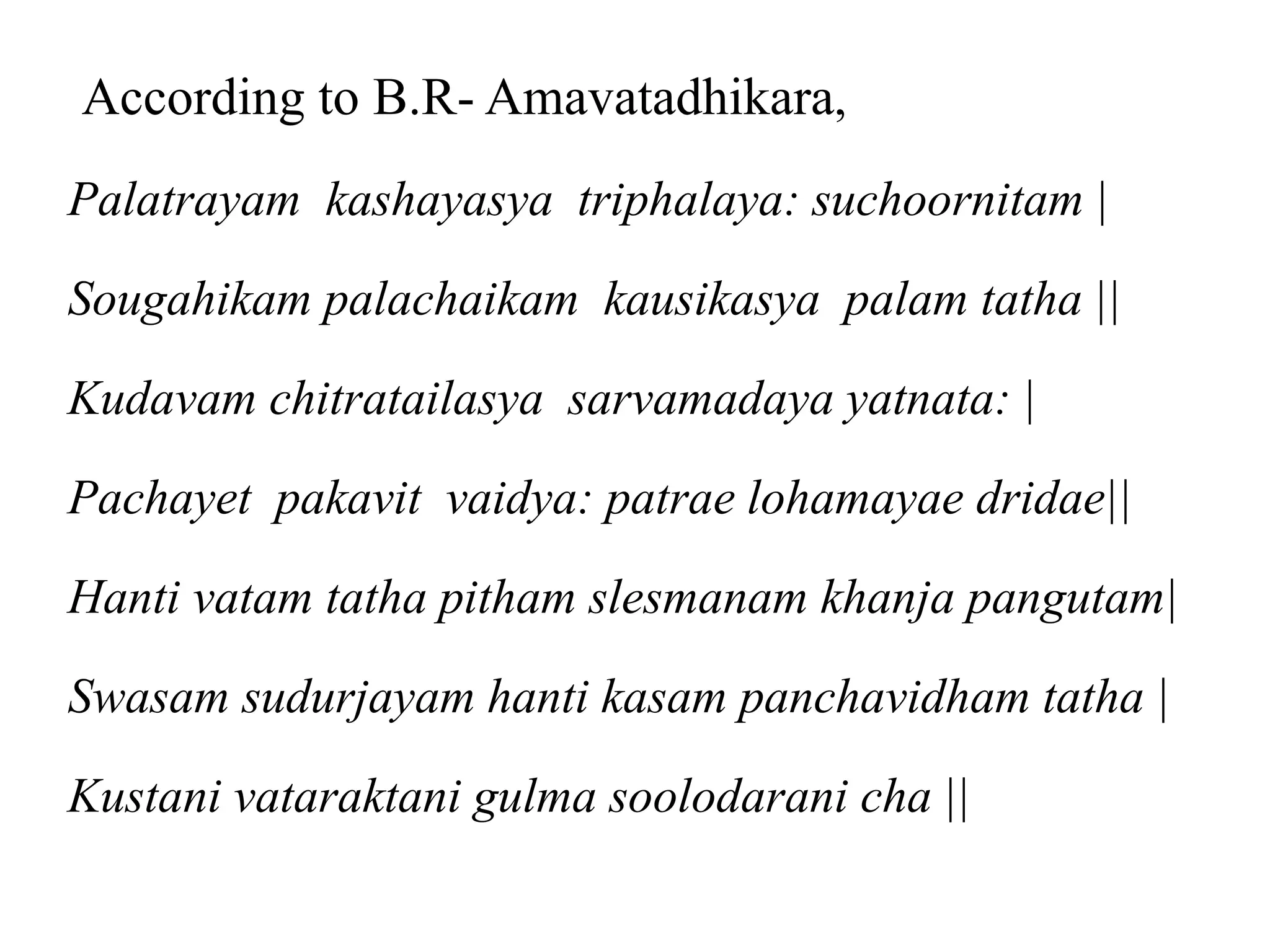 According to B.R- Amavatadhikara,

Palatrayam kashayasya triphalaya: suchoornitam |

Sougahikam palachaikam kausikasya palam tatha ||

Kudavam chitratailasya sarvamadaya yatnata: |

Pachayet pakavit vaidya: patrae lohamayae dridae||

Hanti vatam tatha pitham slesmanam khanja pangutam|

Swasam sudurjayam hanti kasam panchavidham tatha |

Kustani vataraktani gulma soolodarani cha ||